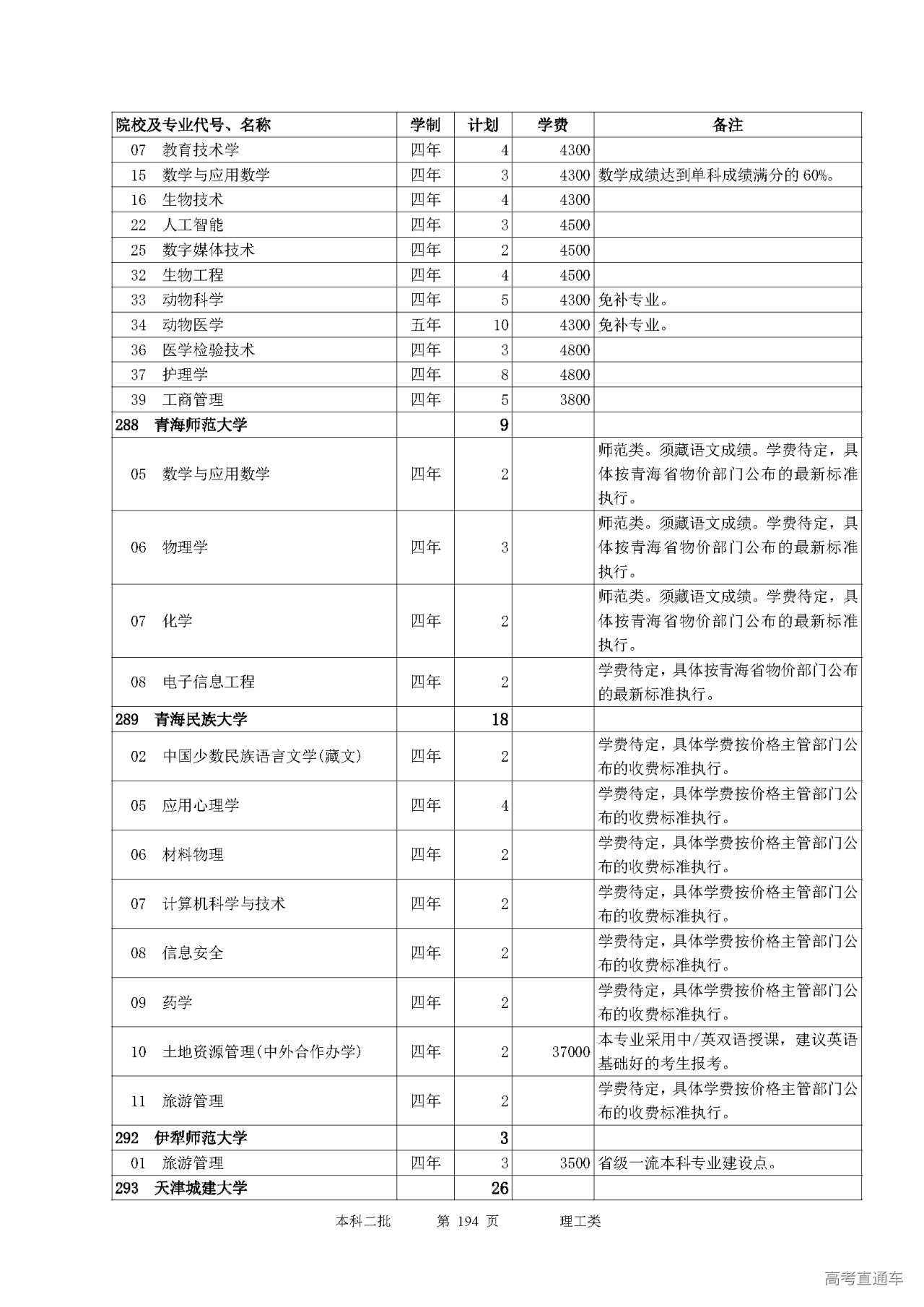 | 院校及专业代号、名称 | 学制 | 计划 | 学费 | 备注 |
|---|---|---|---|---|
| 07 教育技术学 | 四年 | 4 | 4300 | |
| 15 数学与应用数学 | 四年 | 3 | 4300 | 数学成绩达到单科成绩满分的60%。 |
| 16 生物技术 | 四年 | 4 | 4300 | |
| 22 人工智能 | 四年 | 3 | 4500 | |
| 25 数字媒体技术 | 四年 | 2 | 4500 | |
| 32 生物工程 | 四年 | 4 | 4500 | |
| 33 动物科学 | 四年 | 5 | 4300 | 免补专业。 |
| 34 动物医学 | 五年 | 10 | 4300 | 免补专业。 |
| 36 医学检验技术 | 四年 | 3 | 4800 | |
| 37 护理学 | 四年 | 8 | 4800 | |
| 39 工商管理 | 四年 | 5 | 3800 | |
| 288 青海师范大学 | | 9 | | |
| 05 数学与应用数学 | 四年 | 2 | | 师范类。须藏语文成绩。学费待定，具体按青海省物价部门公布的最新标准执行。 |
| 06 物理学 | 四年 | 3 | | 师范类。须藏语文成绩。学费待定，具体按青海省物价部门公布的最新标准执行。 |
| 07 化学 | 四年 | 2 | | 师范类。须藏语文成绩。学费待定，具体按青海省物价部门公布的最新标准执行。 |
| 08 电子信息工程 | 四年 | 2 | | 学费待定，具体按青海省物价部门公布的最新标准执行。 |
| 289 青海民族大学 | | 18 | | |
| 02 中国少数民族语言文学(藏文) | 四年 | 2 | | 学费待定，具体学费按价格主管部门公布的收费标准执行。 |
| 05 应用心理学 | 四年 | 4 | | 学费待定，具体学费按价格主管部门公布的收费标准执行。 |
| 06 材料物理 | 四年 | 2 | | 学费待定，具体学费按价格主管部门公布的收费标准执行。 |
| 07 计算机科学与技术 | 四年 | 2 | | 学费待定，具体学费按价格主管部门公布的收费标准执行。 |
| 08 信息安全 | 四年 | 2 | | 学费待定，具体学费按价格主管部门公布的收费标准执行。 |
| 09 药学 | 四年 | 2 | | 学费待定，具体学费按价格主管部门公布的收费标准执行。 |
| 10 土地资源管理(中外合作办学) | 四年 | 2 | 37000 | 本专业采用中/英双语授课，建议英语基础好的考生报考。 |
| 11 旅游管理 | 四年 | 2 | | 学费待定，具体学费按价格主管部门公布的收费标准执行。 |
| 292 伊犁师范大学 | | 3 | | |
| 01 旅游管理 | 四年 | 3 | 3500 | 省级一流本科专业建设点。 |
| 293 天津城建大学 | | 26 | | |

本科二批 第 194 页 理工类

高考直通车